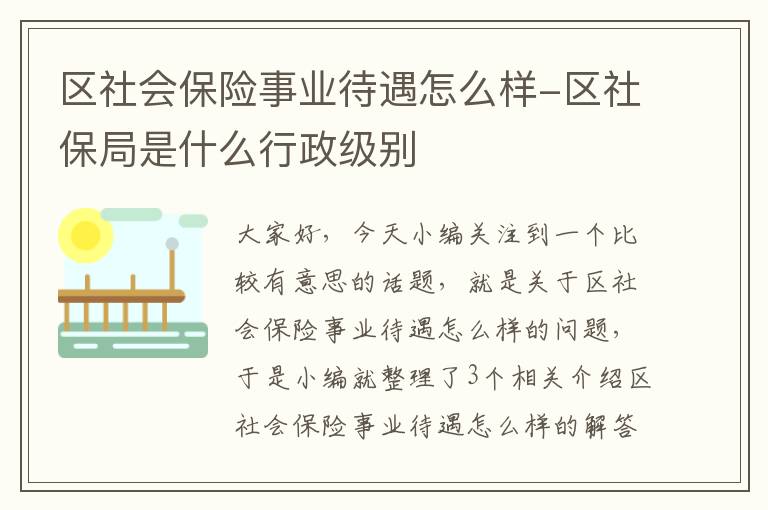 区社会保险事业待遇怎么样-区社保局是什么行政级别

大家好，今天小编关注到一个比较有意思的话题，就是关于区社会保险事业待遇怎么样的问题，于是小编就整理了3个相关介绍区社会保险事业待遇怎么样的解答